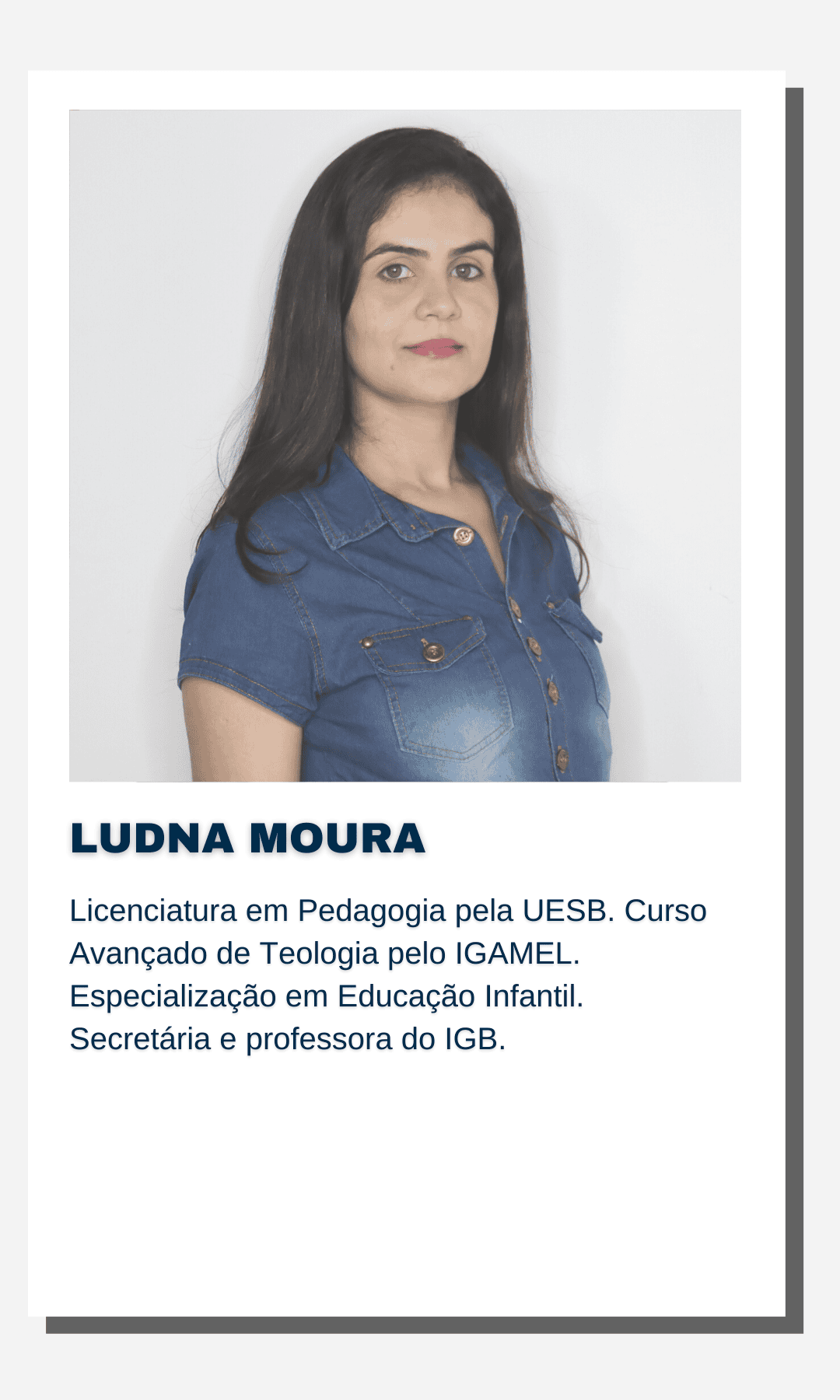 LUDNA MOURA

Licenciatura em Pedagogia pela UESB. Curso Avançado de Teologia pelo IGAMEL. Especialização em Educação Infantil. Secretária e professora do IGB.